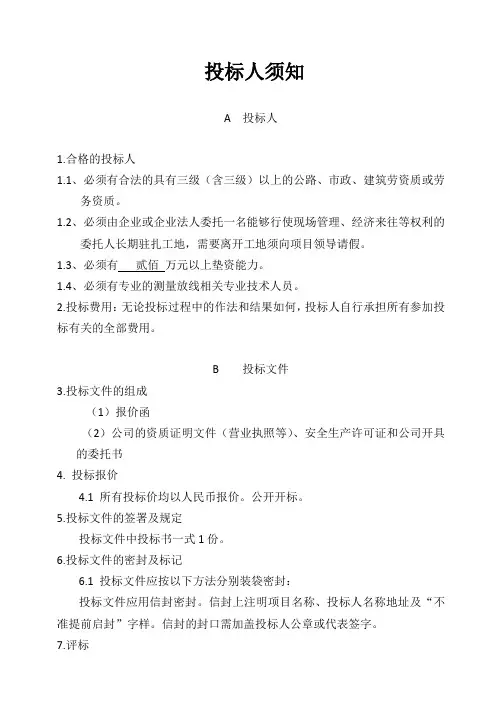 投标人须知

A　投标人

1.合格的投标人

1.1、必须有合法的具有三级（含三级）以上的公路、市政、建筑劳资质或劳务资质。

1.2、必须由企业或企业法人委托一名能够行使现场管理、经济来往等权利的委托人长期驻扎工地，需要离开工地须向项目领导请假。

1.3、必须有　贰佰　万元以上垫资能力。

1.4、必须有专业的测量放线相关专业技术人员。

2.投标费用：无论投标过程中的作法和结果如何，投标人自行承担所有参加投标有关的全部费用。

B　投标文件

3.投标文件的组成

（1）报价函

（2）公司的资质证明文件（营业执照等）、安全生产许可证和公司开具的委托书

4. 投标报价

4.1 所有投标价均以人民币报价。公开开标。

5.投标文件的签署及规定

投标文件中投标书一式 1 份。

6.投标文件的密封及标记

6.1 投标文件应按以下方法分别装袋密封：

投标文件应用信封密封。信封上注明项目名称、投标人名称地址及“不准提前启封”字样。信封的封口需加盖投标人公章或代表签字。

7.评标